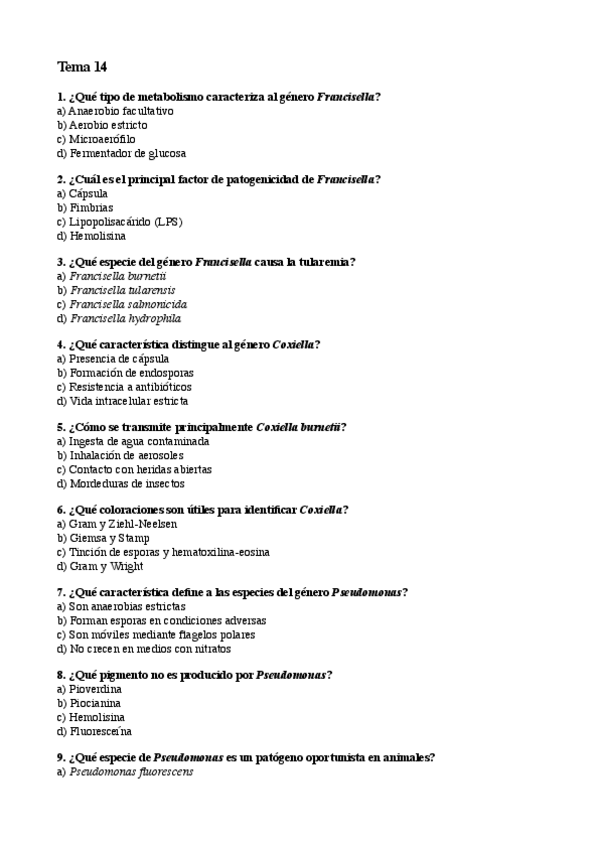 Tema 14

1. ¿Qué tipo de metabolismo caracteriza al género Francisella?
a) Anaerobio facultativo
b) Aerobio estricto
c) Microaerófilo
d) Fermentador de glucosa

2. ¿Cuál es el principal factor de patogenicidad de Francisella?
a) Cápsula
b) Fimbrias
c) Lipopolisacárido (LPS)
d) Hemolisina

3. ¿Qué especie del género Francisella causa la tularemia?
a) Francisella burnetii
b) Francisella tularensis
c) Francisella salmonicida
d) Francisella hydrophila

4. ¿Qué característica distingue al género Coxiella?
a) Presencia de cápsula
b) Formación de endosporas
c) Resistencia a antibióticos
d) Vida intracelular estricta

5. ¿Cómo se transmite principalmente Coxiella burnetii?
a) Ingesta de agua contaminada
b) Inhalación de aerosoles
c) Contacto con heridas abiertas
d) Mordeduras de insectos

6. ¿Qué coloraciones son útiles para identificar Coxiella?
a) Gram y Ziehl-Neelsen
b) Giemsa y Stamp
c) Tinción de esporas y hematoxilina-eosina
d) Gram y Wright

7. ¿Qué característica define a las especies del género Pseudomonas?
a) Son anaerobias estrictas
b) Forman esporas en condiciones adversas
c) Son móviles mediante flagelos polares
d) No crecen en medios con nitratos

8. ¿Qué pigmento no es producido por Pseudomonas?
a) Pioverdina
b) Piocianina
c) Hemolisina
d) Fluoresceína

9. ¿Qué especie de Pseudomonas es un patógeno oportunista en animales?
a) Pseudomonas fluorescens